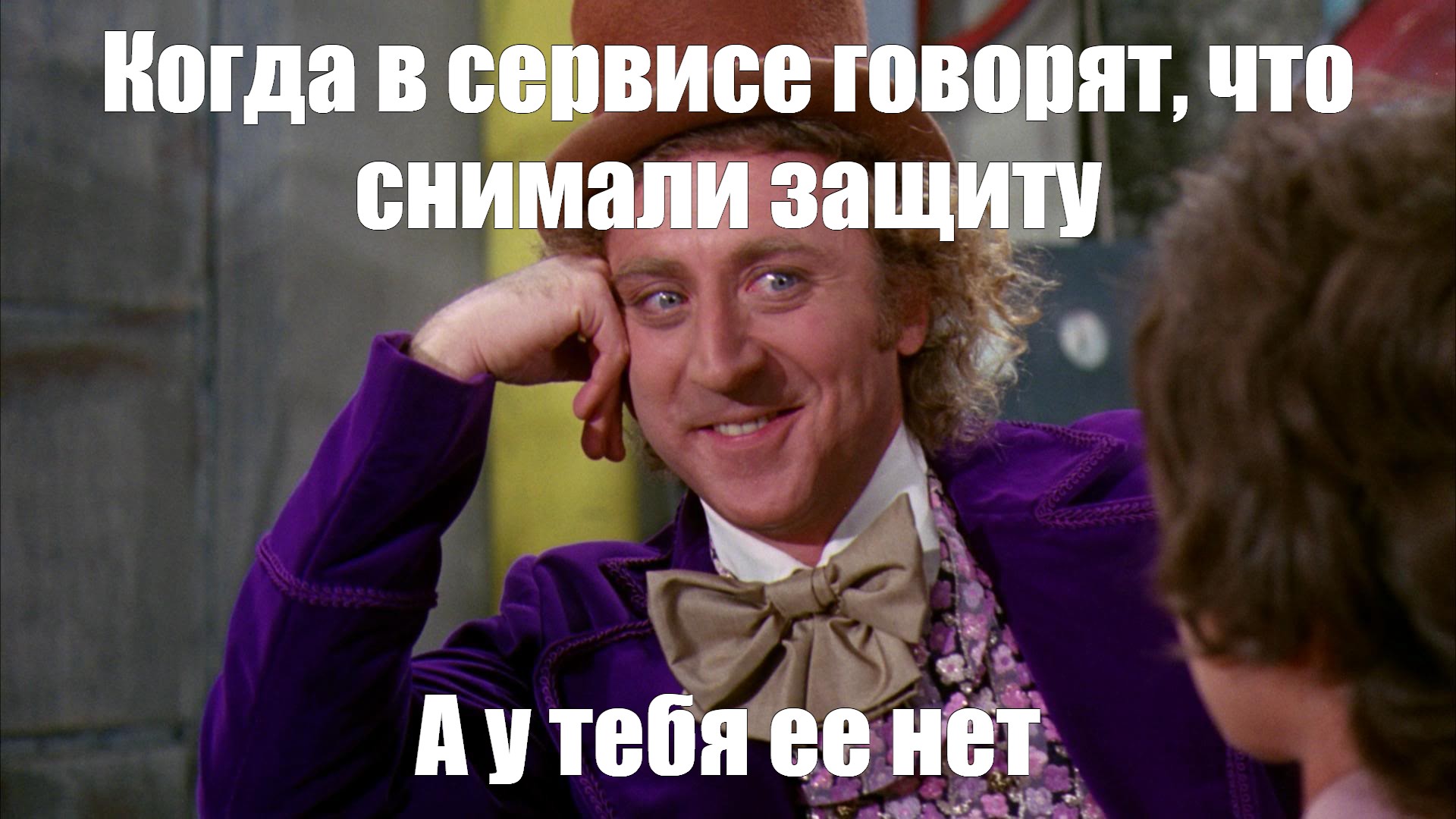 Когда в сервисе говорят, что снимали защиту

А у тебя ее нет